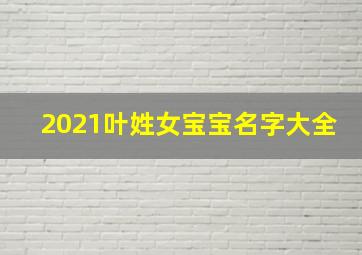 2021叶姓女宝宝名字大全